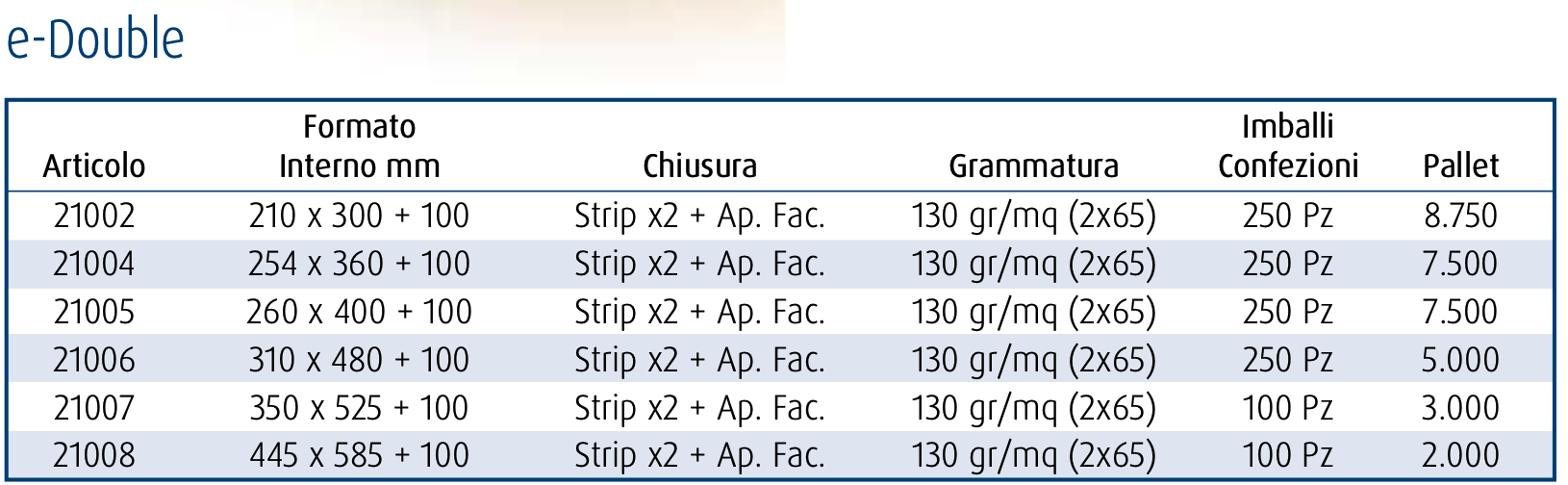 e-Double

| Articolo | Formato Interno mm | Chiusura | Grammatura | Imballi Confezioni | Pallet |
|---|---|---|---|---|---|
| 21002 | 210 x 300 + 100 | Strip x2 + Ap. Fac. | 130 gr/mq (2x65) | 250 Pz | 8.750 |
| 21004 | 254 x 360 + 100 | Strip x2 + Ap. Fac. | 130 gr/mq (2x65) | 250 Pz | 7.500 |
| 21005 | 260 x 400 + 100 | Strip x2 + Ap. Fac. | 130 gr/mq (2x65) | 250 Pz | 7.500 |
| 21006 | 310 x 480 + 100 | Strip x2 + Ap. Fac. | 130 gr/mq (2x65) | 250 Pz | 5.000 |
| 21007 | 350 x 525 + 100 | Strip x2 + Ap. Fac. | 130 gr/mq (2x65) | 100 Pz | 3.000 |
| 21008 | 445 x 585 + 100 | Strip x2 + Ap. Fac. | 130 gr/mq (2x65) | 100 Pz | 2.000 |